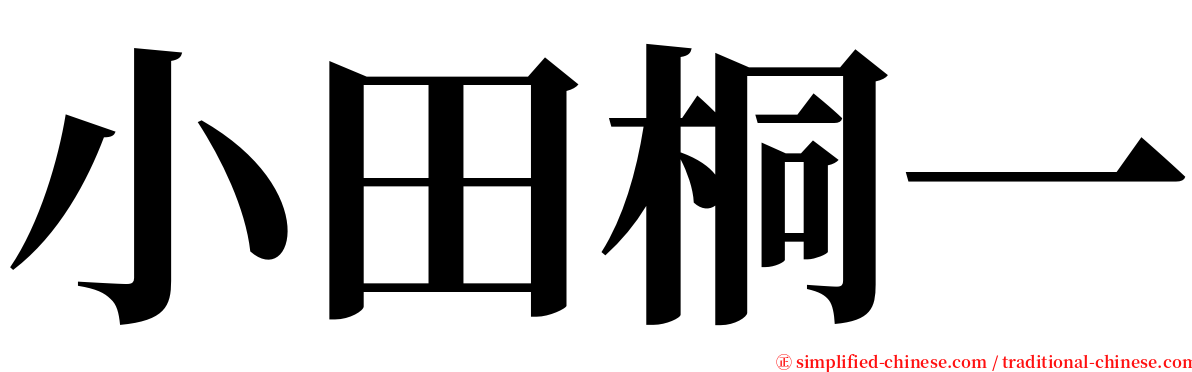 小田桐一

㊣ simplified-chinese.com / traditional-chinese.com